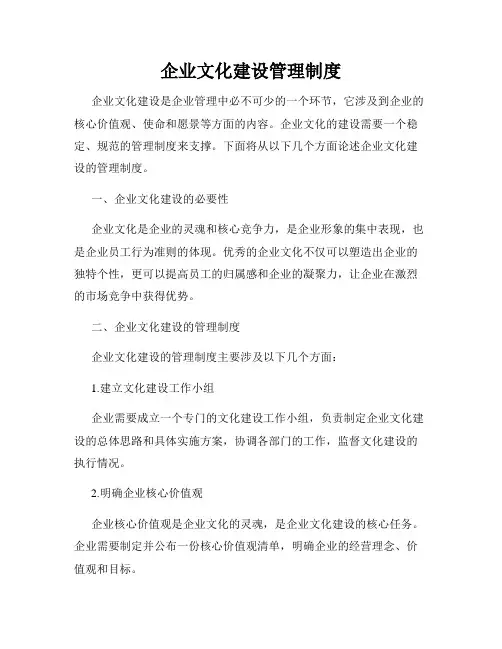 企业文化建设管理制度

企业文化建设是企业管理中必不可少的一个环节，它涉及到企业的核心价值观、使命和愿景等方面的内容。企业文化的建设需要一个稳定、规范的管理制度来支撑。下面将从以下几个方面论述企业文化建设的管理制度。

一、企业文化建设的必要性

企业文化是企业的灵魂和核心竞争力，是企业形象的集中表现，也是企业员工行为准则的体现。优秀的企业文化不仅可以塑造出企业的独特个性，更可以提高员工的归属感和企业的凝聚力，让企业在激烈的市场竞争中获得优势。

二、企业文化建设的管理制度

企业文化建设的管理制度主要涉及以下几个方面：

1.建立文化建设工作小组

企业需要成立一个专门的文化建设工作小组，负责制定企业文化建设的总体思路和具体实施方案，协调各部门的工作，监督文化建设的执行情况。

2.明确企业核心价值观

企业核心价值观是企业文化的灵魂，是企业文化建设的核心任务。企业需要制定并公布一份核心价值观清单，明确企业的经营理念、价值观和目标。